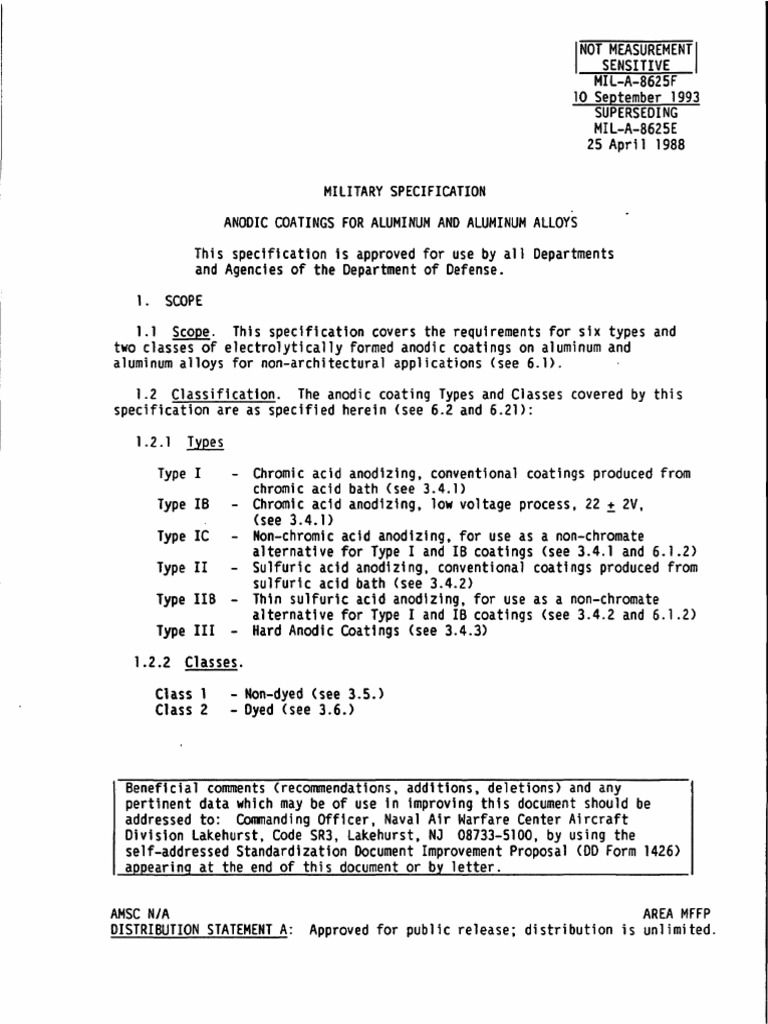 NOT MEASUREMENT SENSITIVE
MIL-A-8625F
10 September 1993
SUPERSEDING
MIL-A-8625E
25 April 1988

MILITARY SPECIFICATION

ANODIC COATINGS FOR ALUMINUM AND ALUMINUM ALLOYS

This specification is approved for use by all Departments and Agencies of the Department of Defense.

1. SCOPE

1.1 Scope. This specification covers the requirements for six types and two classes of electrolytically formed anodic coatings on aluminum and aluminum alloys for non-architectural applications (see 6.1).

1.2 Classification. The anodic coating Types and Classes covered by this specification are as specified herein (see 6.2 and 6.21):

1.2.1 Types

Type I - Chromic acid anodizing, conventional coatings produced from chromic acid bath (see 3.4.1)
Type IB - Chromic acid anodizing, low voltage process, 22 $\pm$ 2V, (see 3.4.1)
Type IC - Non-chromic acid anodizing, for use as a non-chromate alternative for Type I and IB coatings (see 3.4.1 and 6.1.2)
Type II - Sulfuric acid anodizing, conventional coatings produced from sulfuric acid bath (see 3.4.2)
Type IIB - Thin sulfuric acid anodizing, for use as a non-chromate alternative for Type I and IB coatings (see 3.4.2 and 6.1.2)
Type III - Hard Anodic Coatings (see 3.4.3)

1.2.2 Classes.

Class 1 - Non-dyed (see 3.5.)
Class 2 - Dyed (see 3.6.)

Beneficial comments (recommendations, additions, deletions) and any pertinent data which may be of use in improving this document should be addressed to: Commanding Officer, Naval Air Warfare Center Aircraft Division Lakehurst, Code SR3, Lakehurst, NJ 08733-5100, by using the self-addressed Standardization Document Improvement Proposal (DD Form 1426) appearing at the end of this document or by letter.

AMSC N/A
AREA MFFP
DISTRIBUTION STATEMENT A: Approved for public release; distribution is unlimited.